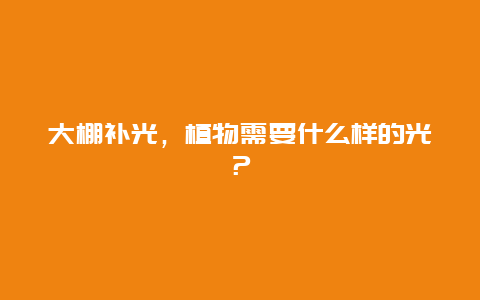 大棚补光，植物需要什么样的光？